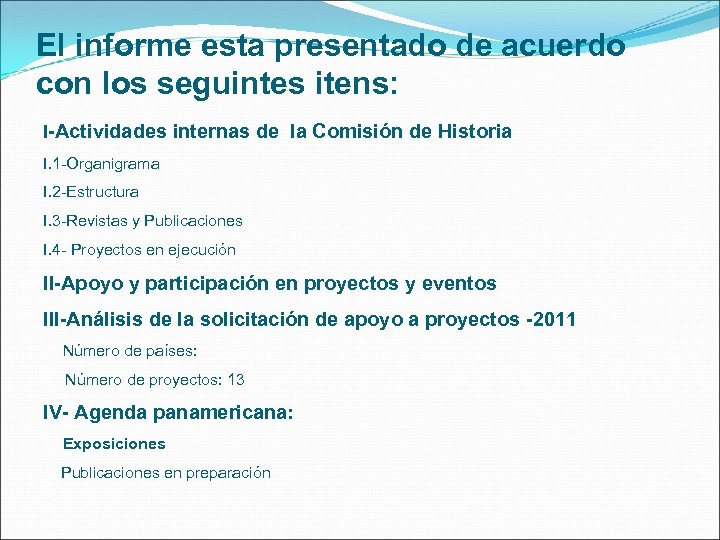 El informe esta presentado de acuerdo con los seguintes itens:

I-Actividades internas de la Comisión de Historia

I.1-Organigrama

I.2-Estructura

I.3-Revistas y Publicaciones

I.4- Proyectos en ejecución

II-Apoyo y participación en proyectos y eventos

III-Análisis de la solicitación de apoyo a proyectos -2011

Número de países:

Número de proyectos: 13

IV- Agenda panamericana:

Exposiciones

Publicaciones en preparación